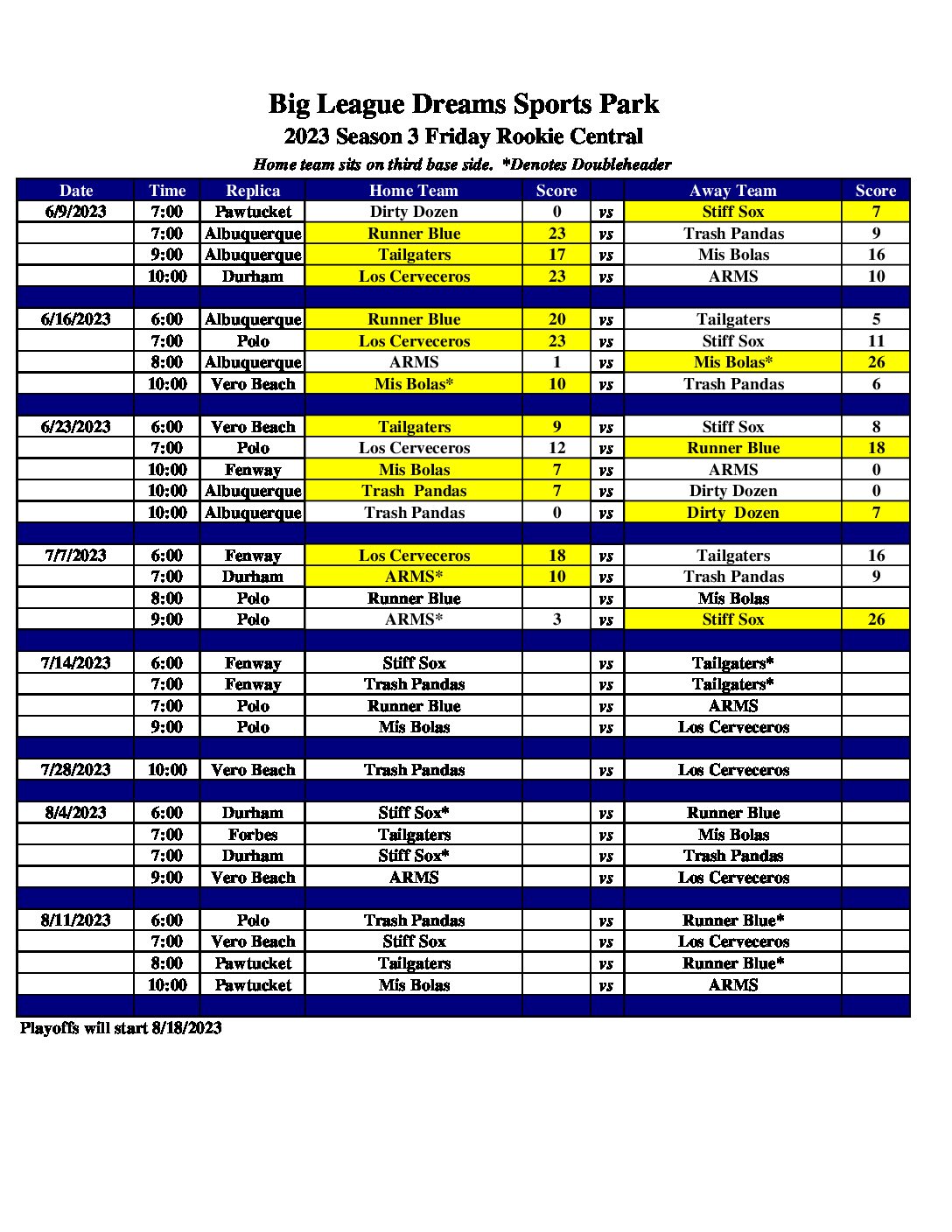 Big League Dreams Sports Park
2023 Season 3 Friday Rookie Central
Home team sits on third base side. *Denotes Doubleheader

| Date | Time | Replica | Home Team | Score | | Away Team | Score |
|---|---|---|---|---|---|---|---|
| 6/9/2023 | 7:00 | Pawtucket | Dirty Dozen | 0 | vs | Stiff Sox | 7 |
| | 7:00 | Albuquerque | Runner Blue | 23 | vs | Trash Pandas | 9 |
| | 9:00 | Albuquerque | Tailgaters | 17 | vs | Mis Bolas | 16 |
| | 10:00 | Durham | Los Cerveceros | 23 | vs | ARMS | 10 |
| | | | | | | | |
| 6/16/2023 | 6:00 | Albuquerque | Runner Blue | 20 | vs | Tailgaters | 5 |
| | 7:00 | Polo | Los Cerveceros | 23 | vs | Stiff Sox | 11 |
| | 8:00 | Albuquerque | ARMS | 1 | vs | Mis Bolas* | 26 |
| | 10:00 | Vero Beach | Mis Bolas* | 10 | vs | Trash Pandas | 6 |
| | | | | | | | |
| 6/23/2023 | 6:00 | Vero Beach | Tailgaters | 9 | vs | Stiff Sox | 8 |
| | 7:00 | Polo | Los Cerveceros | 12 | vs | Runner Blue | 18 |
| | 10:00 | Fenway | Mis Bolas | 7 | vs | ARMS | 0 |
| | 10:00 | Albuquerque | Trash Pandas | 7 | vs | Dirty Dozen | 0 |
| | 10:00 | Albuquerque | Trash Pandas | 0 | vs | Dirty Dozen | 7 |
| | | | | | | | |
| 7/7/2023 | 6:00 | Fenway | Los Cerveceros | 18 | vs | Tailgaters | 16 |
| | 7:00 | Durham | ARMS* | 10 | vs | Trash Pandas | 9 |
| | 8:00 | Polo | Runner Blue | | vs | Mis Bolas | |
| | 9:00 | Polo | ARMS* | 3 | vs | Stiff Sox | 26 |
| | | | | | | | |
| 7/14/2023 | 6:00 | Fenway | Stiff Sox | | vs | Tailgaters* | |
| | 7:00 | Fenway | Trash Pandas | | vs | Tailgaters* | |
| | 7:00 | Polo | Runner Blue | | vs | ARMS | |
| | 9:00 | Polo | Mis Bolas | | vs | Los Cerveceros | |
| | | | | | | | |
| 7/28/2023 | 10:00 | Vero Beach | Trash Pandas | | vs | Los Cerveceros | |
| | | | | | | | |
| 8/4/2023 | 6:00 | Durham | Stiff Sox* | | vs | Runner Blue | |
| | 7:00 | Forbes | Tailgaters | | vs | Mis Bolas | |
| | 7:00 | Durham | Stiff Sox* | | vs | Trash Pandas | |
| | 9:00 | Vero Beach | ARMS | | vs | Los Cerveceros | |
| | | | | | | | |
| 8/11/2023 | 6:00 | Polo | Trash Pandas | | vs | Runner Blue* | |
| | 7:00 | Vero Beach | Stiff Sox | | vs | Los Cerveceros | |
| | 8:00 | Pawtucket | Tailgaters | | vs | Runner Blue* | |
| | 10:00 | Pawtucket | Mis Bolas | | vs | ARMS | |

Playoffs will start 8/18/2023